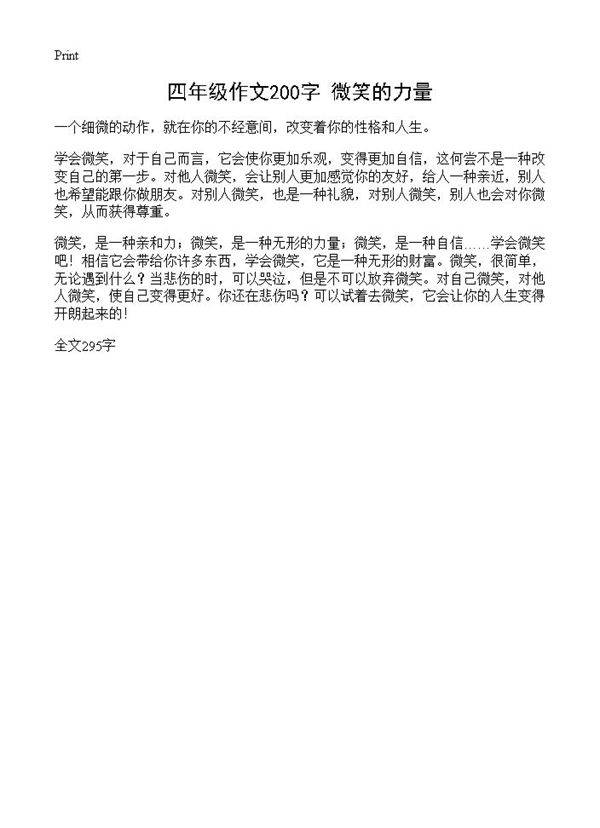 Print

四年级作文200字 微笑的力量

一个细微的动作，就在你的不经意间，改变着你的性格和人生。

学会微笑，对于自己而言，它会使你更加乐观，变得更加自信，这何尝不是一种改变自己的第一步。对他人微笑，会让别人更加感觉你的友好，给人一种亲近，别人也希望能跟你做朋友。对别人微笑，也是一种礼貌，对别人微笑，别人也会对你微笑，从而获得尊重。

微笑，是一种亲和力；微笑，是一种无形的力量；微笑，是一种自信……学会微笑吧！相信它会带给你许多东西，学会微笑，它是一种无形的财富。微笑，很简单，无论遇到什么？当悲伤的时，可以哭泣，但是不可以放弃微笑。对自己微笑，对他人微笑，使自己变得更好。你还在悲伤吗？可以试着去微笑，它会让你的人生变得开朗起来的！

全文295字